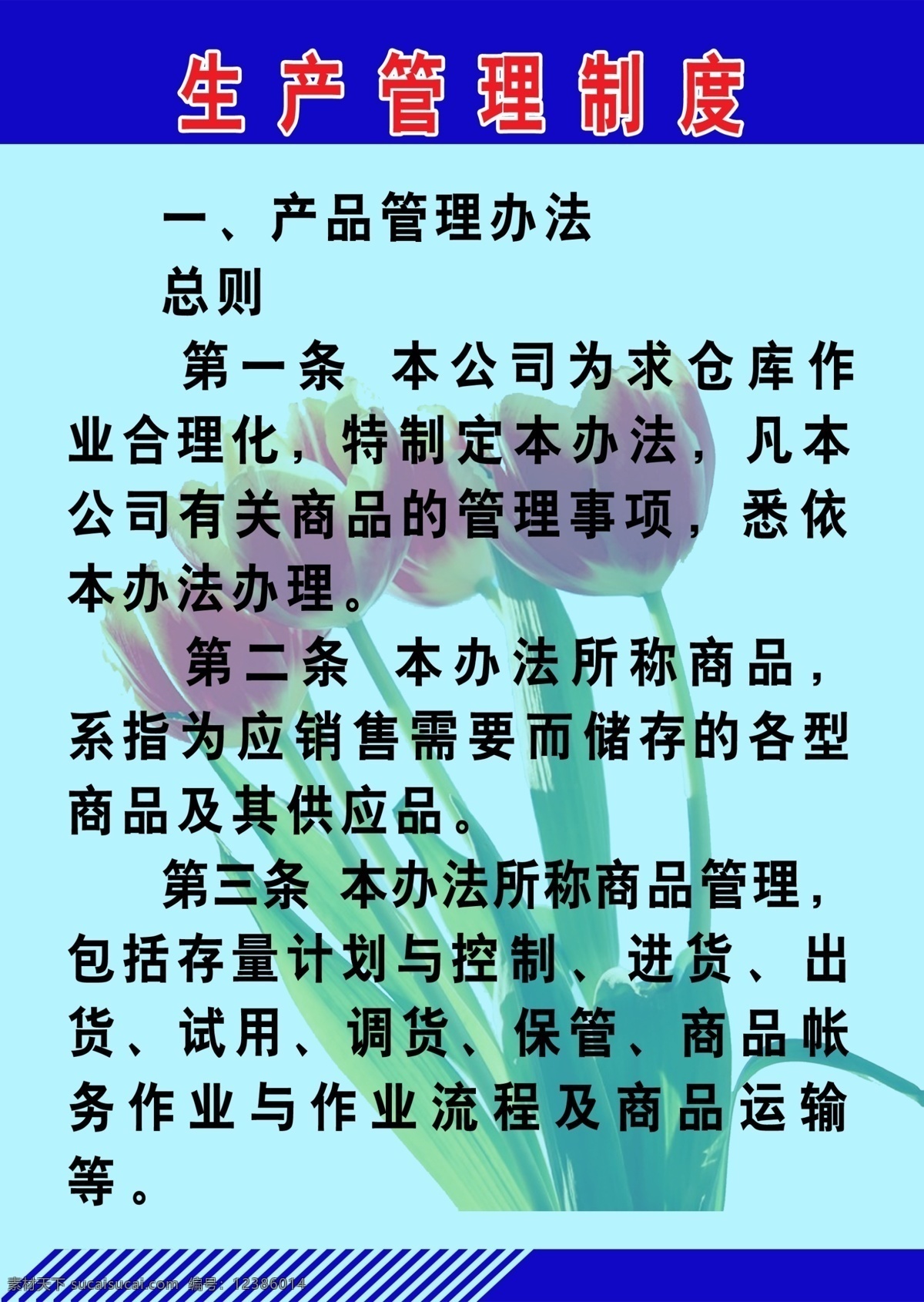 生产管理制度

一、产品管理办法

总则

第一条 本公司为求仓库作业合理化，特制定本办法，凡本公司有关商品的管理事项，悉依本办法办理。

第二条 本办法所称商品，系指为应销售需要而储存的各型商品及其供应品。

第三条 本办法所称商品管理，包括存量计划与控制、进货、出货、试用、调货、保管、商品帐务作业与作业流程及商品运输等。

素材天下 sucaisucai.com 编号：12386014